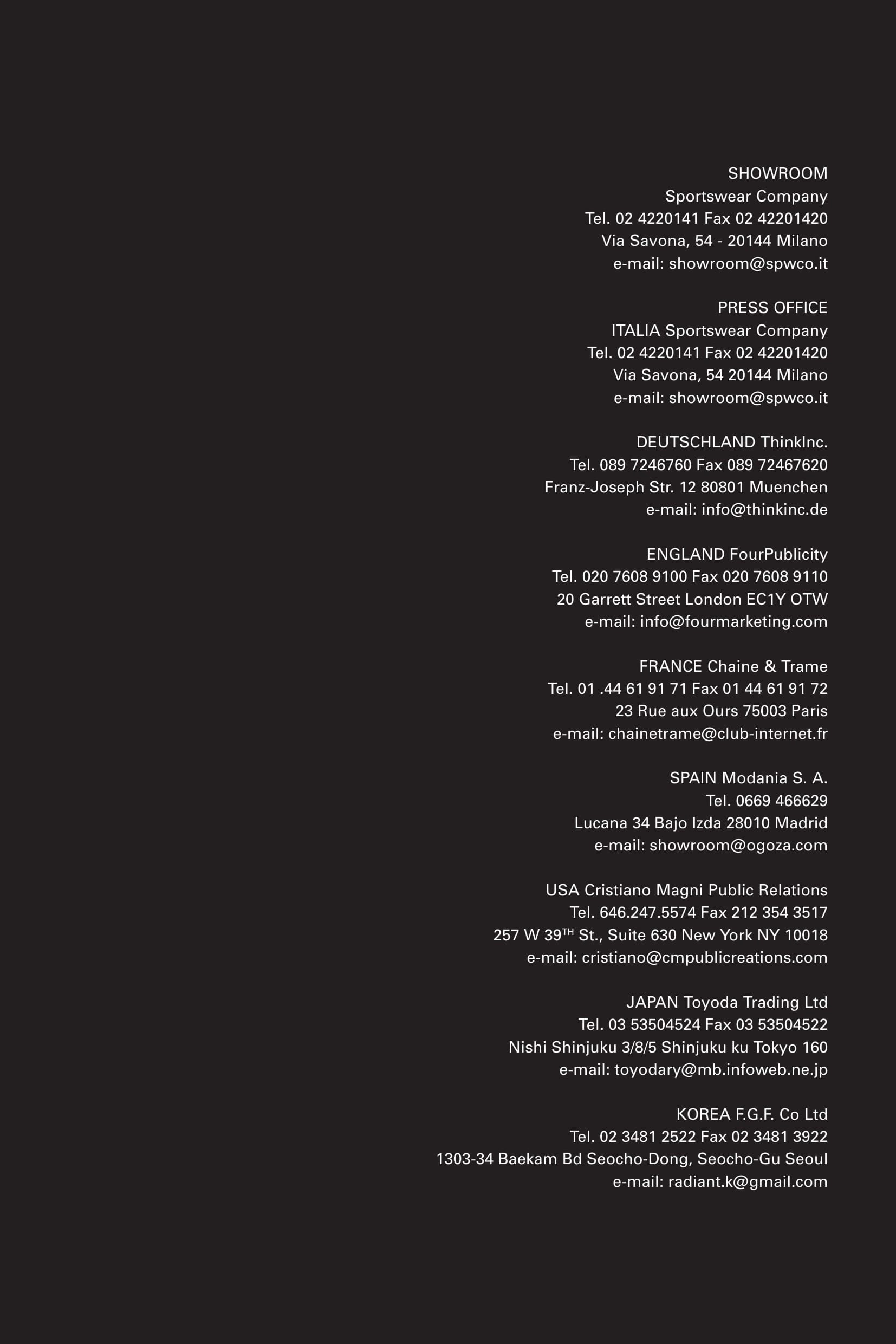 SHOWROOM
Sportswear Company
Tel. 02 4220141 Fax 02 42201420
Via Savona, 54 - 20144 Milano
e-mail: showroom@spwco.it

PRESS OFFICE
ITALIA Sportswear Company
Tel. 02 4220141 Fax 02 42201420
Via Savona, 54 20144 Milano
e-mail: showroom@spwco.it

DEUTSCHLAND ThinkInc.
Tel. 089 7246760 Fax 089 72467620
Franz-Joseph Str. 12 80801 Muenchen
e-mail: info@thinkinc.de

ENGLAND FourPublicity
Tel. 020 7608 9100 Fax 020 7608 9110
20 Garrett Street London EC1Y OTW
e-mail: info@fourmarketing.com

FRANCE Chaine & Trame
Tel. 01 .44 61 91 71 Fax 01 44 61 91 72
23 Rue aux Ours 75003 Paris
e-mail: chainetrame@club-internet.fr

SPAIN Modania S. A.
Tel. 0669 466629
Lucana 34 Bajo Izda 28010 Madrid
e-mail: showroom@ogoza.com

USA Cristiano Magni Public Relations
Tel. 646.247.5574 Fax 212 354 3517
257 W 39$^{TH}$ St., Suite 630 New York NY 10018
e-mail: cristiano@cmpublicreations.com

JAPAN Toyoda Trading Ltd
Tel. 03 53504524 Fax 03 53504522
Nishi Shinjuku 3/8/5 Shinjuku ku Tokyo 160
e-mail: toyodary@mb.infoweb.ne.jp

KOREA F.G.F. Co Ltd
Tel. 02 3481 2522 Fax 02 3481 3922
1303-34 Baekam Bd Seocho-Dong, Seocho-Gu Seoul
e-mail: radiant.k@gmail.com